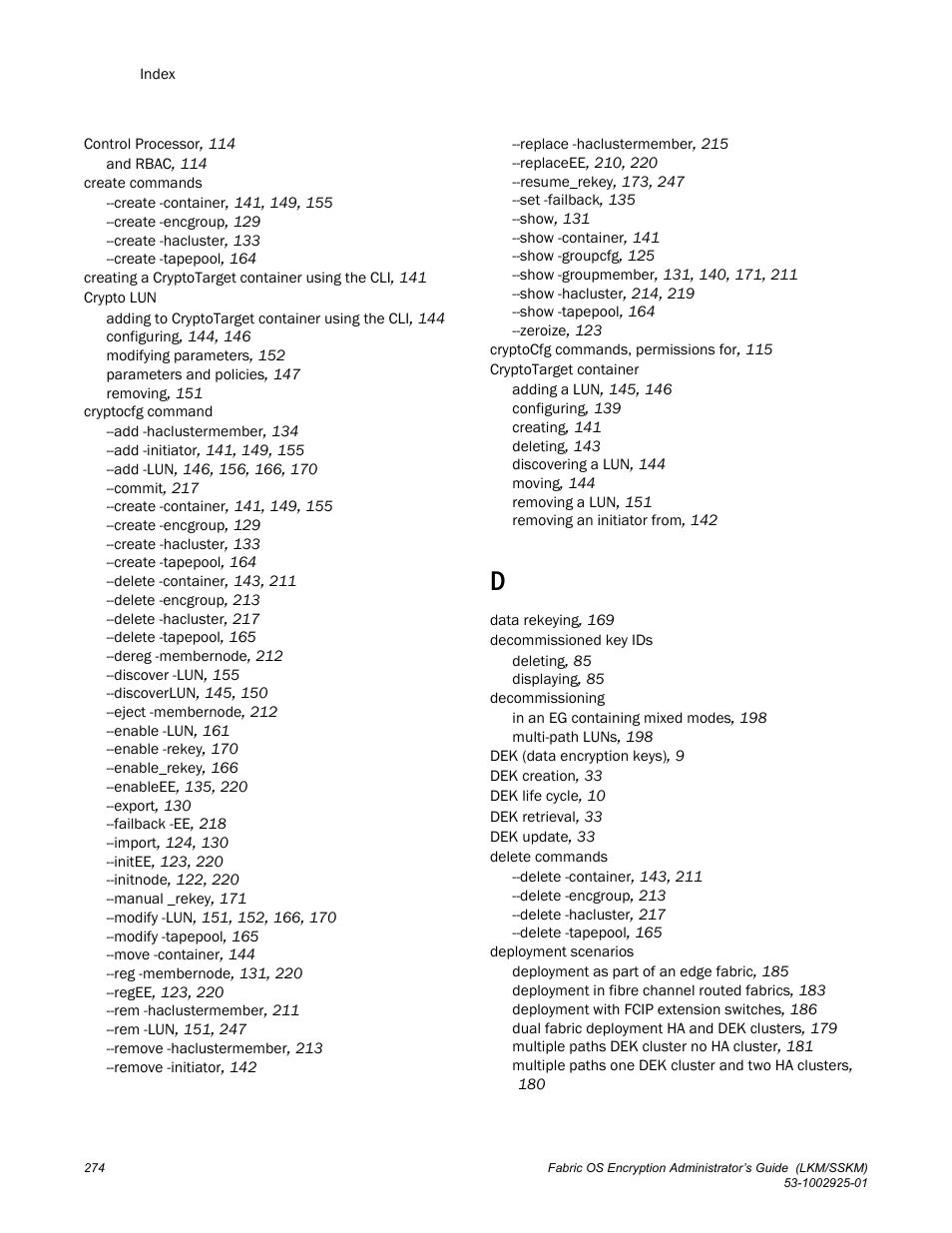 Index

Control Processor, 114
and RBAC, 114
create commands
--create -container, 141, 149, 155
--create -encgroup, 129
--create -hacluster, 133
--create -tapepool, 164
creating a CryptoTarget container using the CLI, 141
Crypto LUN
adding to CryptoTarget container using the CLI, 144
configuring, 144, 146
modifying parameters, 152
parameters and policies, 147
removing, 151
cryptocfg command
--add -haclustermember, 134
--add -initiator, 141, 149, 155
--add -LUN, 146, 156, 166, 170
--commit, 217
--create -container, 141, 149, 155
--create -encgroup, 129
--create -hacluster, 133
--create -tapepool, 164
--delete -container, 143, 211
--delete -encgroup, 213
--delete -hacluster, 217
--delete -tapepool, 165
--dereg -membernode, 212
--discover -LUN, 155
--discoverLUN, 145, 150
--eject -membernode, 212
--enable -LUN, 161
--enable -rekey, 170
--enable_rekey, 166
--enableEE, 135, 220
--export, 130
--failback -EE, 218
--import, 124, 130
--initEE, 123, 220
--initnode, 122, 220
--manual _rekey, 171
--modify -LUN, 151, 152, 166, 170
--modify -tapepool, 165
--move -container, 144
--reg -membernode, 131, 220
--regEE, 123, 220
--rem -haclustermember, 211
--rem -LUN, 151, 247
--remove -haclustermember, 213
--remove -initiator, 142
--replace -haclustermember, 215
--replaceEE, 210, 220
--resume_rekey, 173, 247
--set -failback, 135
--show, 131
--show -container, 141
--show -groupcfg, 125
--show -groupmember, 131, 140, 171, 211
--show -hacluster, 214, 219
--show -tapepool, 164
--zeroize, 123
cryptoCfg commands, permissions for, 115
CryptoTarget container
adding a LUN, 145, 146
configuring, 139
creating, 141
deleting, 143
discovering a LUN, 144
moving, 144
removing a LUN, 151
removing an initiator from, 142

D

data rekeying, 169
decommissioned key IDs
deleting, 85
displaying, 85
decommissioning
in an EG containing mixed modes, 198
multi-path LUNs, 198
DEK (data encryption keys), 9
DEK creation, 33
DEK life cycle, 10
DEK retrieval, 33
DEK update, 33
delete commands
--delete -container, 143, 211
--delete -encgroup, 213
--delete -hacluster, 217
--delete -tapepool, 165
deployment scenarios
deployment as part of an edge fabric, 185
deployment in fibre channel routed fabrics, 183
deployment with FCIP extension switches, 186
dual fabric deployment HA and DEK clusters, 179
multiple paths DEK cluster no HA cluster, 181
multiple paths one DEK cluster and two HA clusters, 180

274
Fabric OS Encryption Administrator's Guide (LKM/SSKM)
53-1002925-01